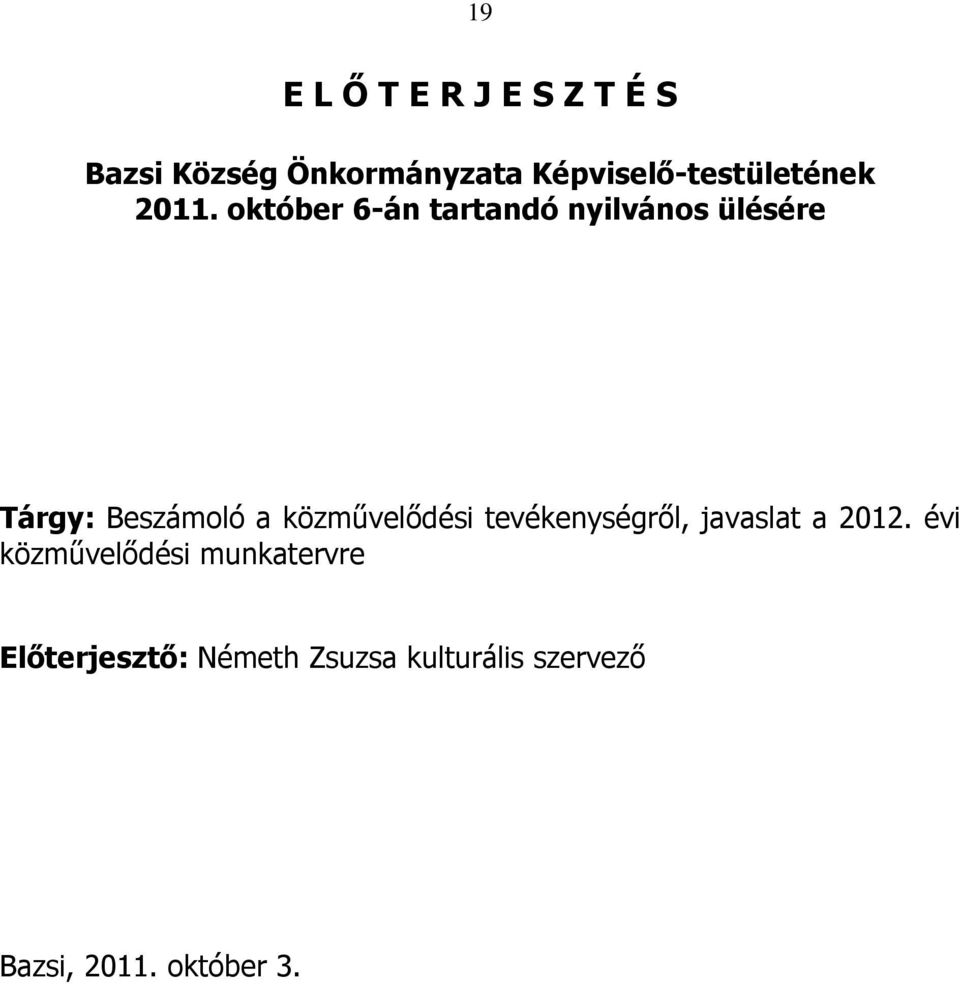 19

E L Ő T E R J E S Z T É S

Bazsi Község Önkormányzata Képviselő-testületének 2011. október 6-án tartandó nyilvános ülésére

Tárgy: Beszámoló a közművelődési tevékenységről, javaslat a 2012. évi közművelődési munkatervre

Előterjesztő: Németh Zsuzsa kulturális szervező

Bazsi, 2011. október 3.